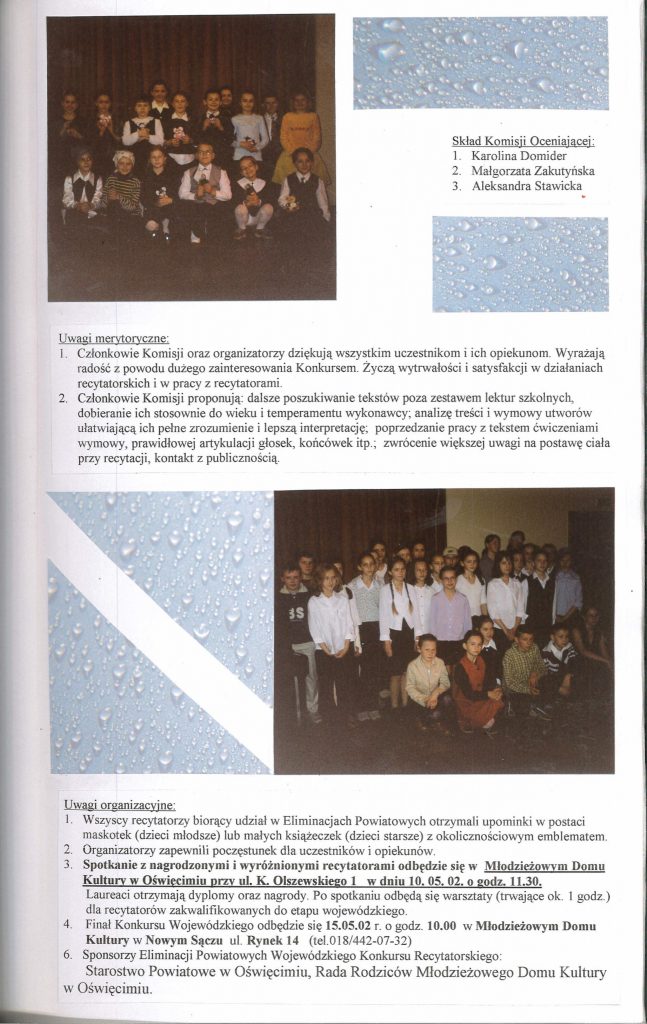 Skład Komisji Oceniającej:
1. Karolina Domider
2. Małgorzata Zakutyńska
3. Aleksandra Stawicka

Uwagi merytoryczne:
1. Członkowie Komisji oraz organizatorzy dziękują wszystkim uczestnikom i ich opiekunom. Wyrażają radość z powodu dużego zainteresowania Konkursem. Życzą wytrwałości i satysfakcji w działaniach recytatorskich i w pracy z recytatorami.
2. Członkowie Komisji proponują: dalsze poszukiwanie tekstów poza zestawem lektur szkolnych, dobieranie ich stosownie do wieku i temperamentu wykonawcy; analizę treści i wymowy utworów ułatwiającą ich pełne zrozumienie i lepszą interpretację; poprzedzanie pracy z tekstem ćwiczeniami wymowy, prawidłowej artykulacji głosek, końcówek itp.; zwrócenie większej uwagi na postawę ciała przy recytacji, kontakt z publicznością.

Uwagi organizacyjne:
1. Wszyscy recytatorzy biorący udział w Eliminacjach Powiatowych otrzymali upominki w postaci maskotek (dzieci młodsze) lub małych książeczek (dzieci starsze) z okolicznościowym emblematem.
2. Organizatorzy zapewnili poczęstunek dla uczestników i opiekunów.
3. Spotkanie z nagrodzonymi i wyróżnionymi recytatorami odbędzie się w Młodzieżowym Domu Kultury w Oświęcimiu przy ul. K. Olszewskiego 1 w dniu 10. 05. 02. o godz. 11.30.
Laureaci otrzymają dyplomy oraz nagrody. Po spotkaniu odbędą się warsztaty (trwające ok. 1 godz.) dla recytatorów zakwalifikowanych do etapu wojewódzkiego.
4. Finał Konkursu Wojewódzkiego odbędzie się 15.05.02 r. o godz. 10.00 w Młodzieżowym Domu Kultury w Nowym Sączu ul. Rynek 14 (tel.018/442-07-32)
6. Sponsorzy Eliminacji Powiatowych Wojewódzkiego Konkursu Recytatorskiego:
Starostwo Powiatowe w Oświęcimiu, Rada Rodziców Młodzieżowego Domu Kultury w Oświęcimiu.